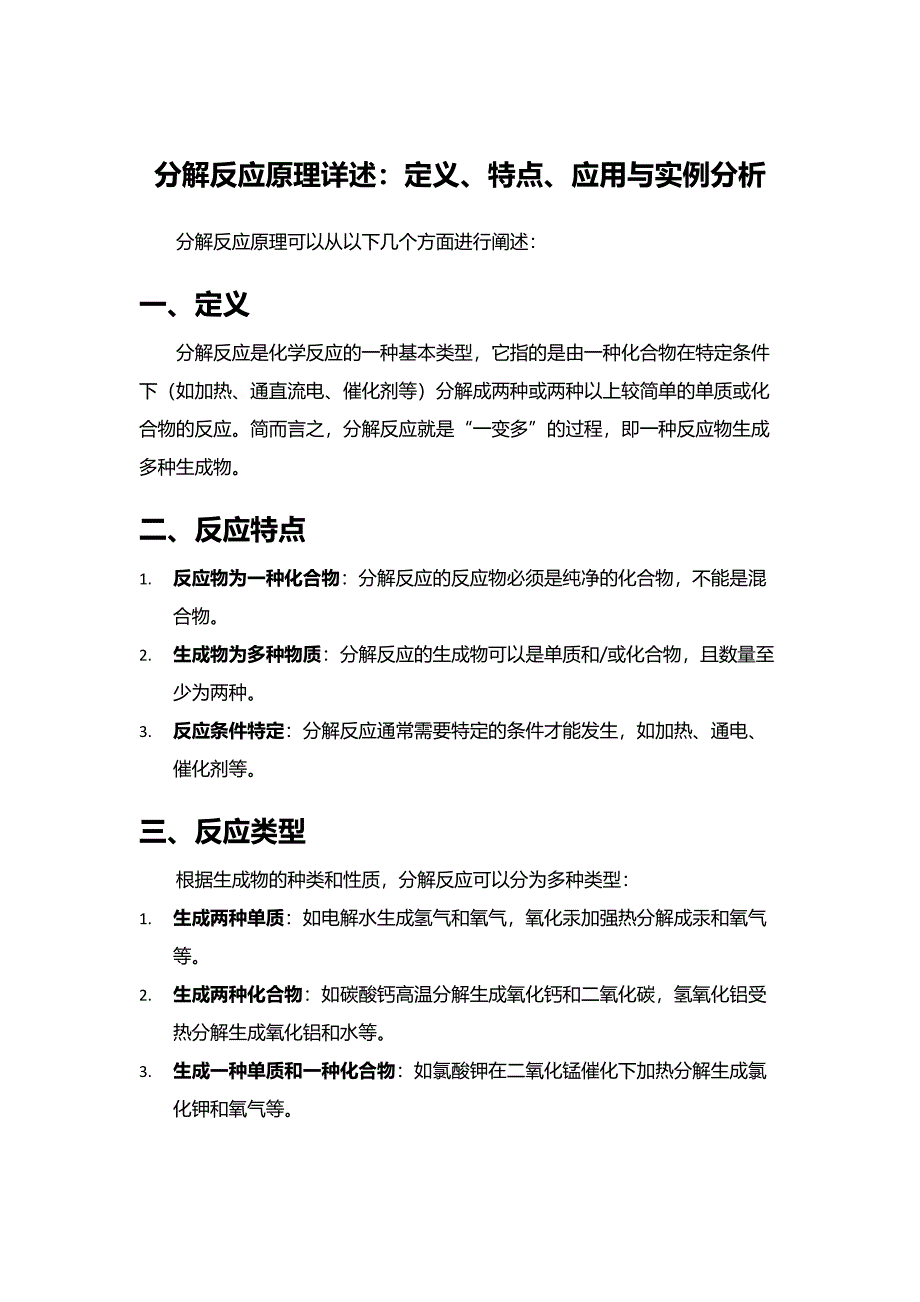 分解反应原理详述：定义、特点、应用与实例分析

分解反应原理可以从以下几个方面进行阐述：

一、定义

分解反应是化学反应的一种基本类型，它指的是由一种化合物在特定条件下（如加热、通直流电、催化剂等）分解成两种或两种以上较简单的单质或化合物的反应。简而言之，分解反应就是“一变多”的过程，即一种反应物生成多种生成物。

二、反应特点

1. 反应物为一种化合物：分解反应的反应物必须是纯净的化合物，不能是混合物。
2. 生成物为多种物质：分解反应的生成物可以是单质和/或化合物，且数量至少为两种。
3. 反应条件特定：分解反应通常需要特定的条件才能发生，如加热、通电、催化剂等。

三、反应类型

根据生成物的种类和性质，分解反应可以分为多种类型：

1. 生成两种单质：如电解水生成氢气和氧气，氧化汞加强热分解成汞和氧气等。
2. 生成两种化合物：如碳酸钙高温分解生成氧化钙和二氧化碳，氢氧化铝受热分解生成氧化铝和水等。
3. 生成一种单质和一种化合物：如氯酸钾在二氧化锰催化下加热分解生成氯化钾和氧气等。